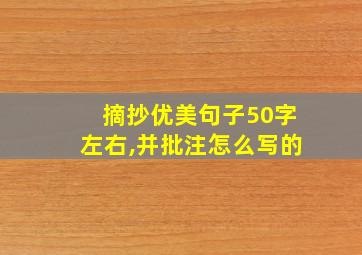 摘抄优美句子50字左右,并批注怎么写的